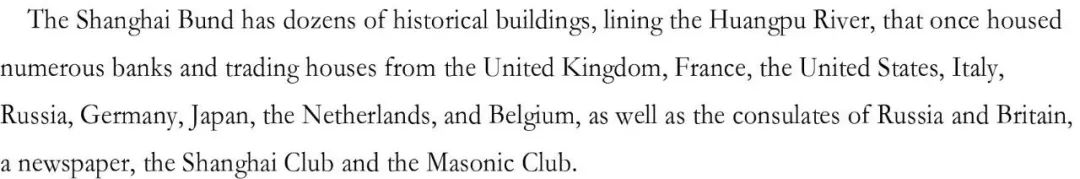 The Shanghai Bund has dozens of historical buildings, lining the Huangpu River, that once housed numerous banks and trading houses from the United Kingdom, France, the United States, Italy, Russia, Germany, Japan, the Netherlands, and Belgium, as well as the consulates of Russia and Britain, a newspaper, the Shanghai Club and the Masonic Club.